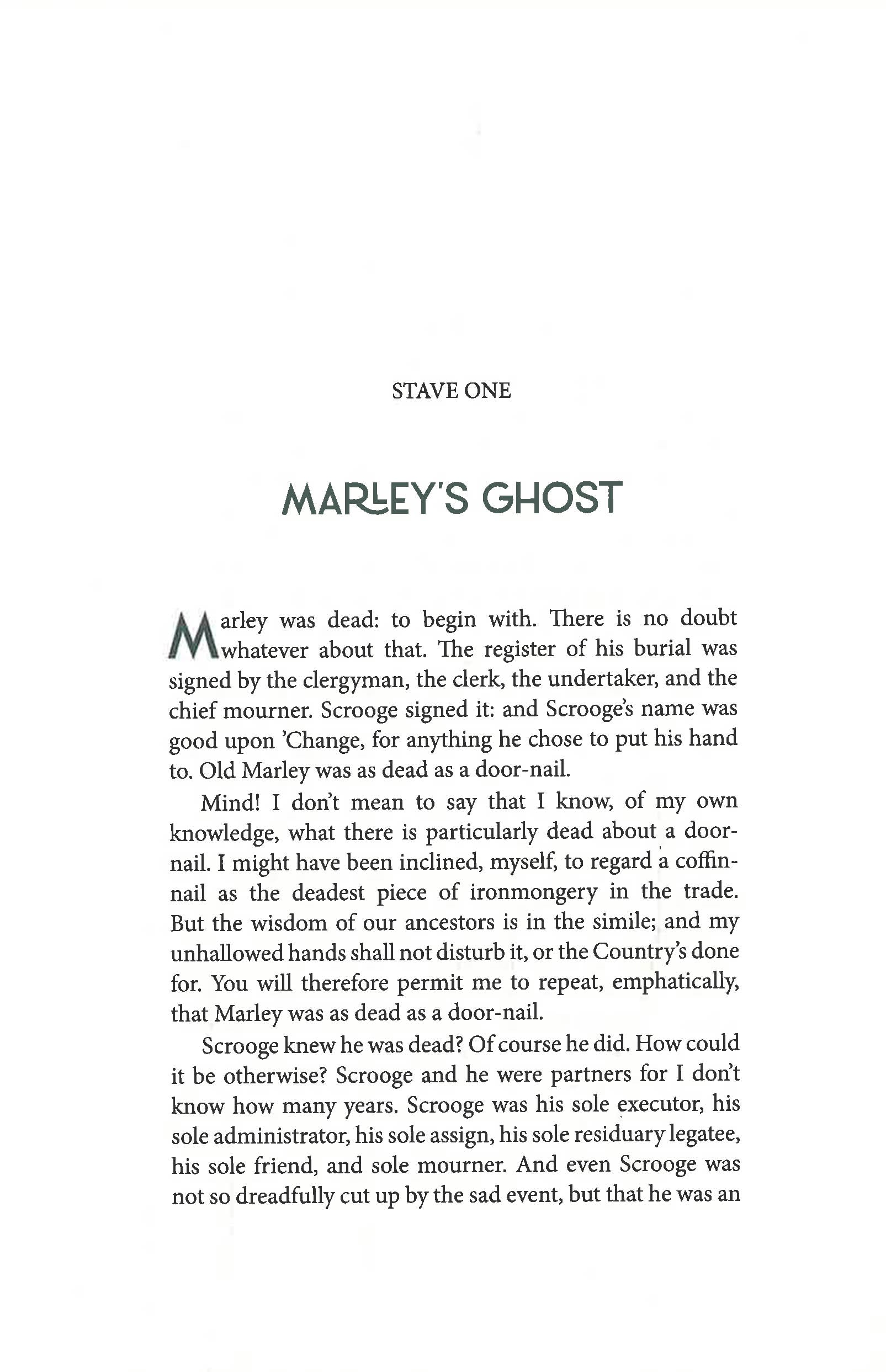 STAVE ONE

MARLEY'S GHOST

Marley was dead: to begin with. There is no doubt whatever about that. The register of his burial was signed by the clergyman, the clerk, the undertaker, and the chief mourner. Scrooge signed it: and Scrooge's name was good upon 'Change, for anything he chose to put his hand to. Old Marley was as dead as a door-nail.

Mind! I don't mean to say that I know, of my own knowledge, what there is particularly dead about a door-nail. I might have been inclined, myself, to regard a coffin-nail as the deadest piece of ironmongery in the trade. But the wisdom of our ancestors is in the simile; and my unhallowed hands shall not disturb it, or the Country's done for. You will therefore permit me to repeat, emphatically, that Marley was as dead as a door-nail.

Scrooge knew he was dead? Of course he did. How could it be otherwise? Scrooge and he were partners for I don't know how many years. Scrooge was his sole executor, his sole administrator, his sole assign, his sole residuary legatee, his sole friend, and sole mourner. And even Scrooge was not so dreadfully cut up by the sad event, but that he was an